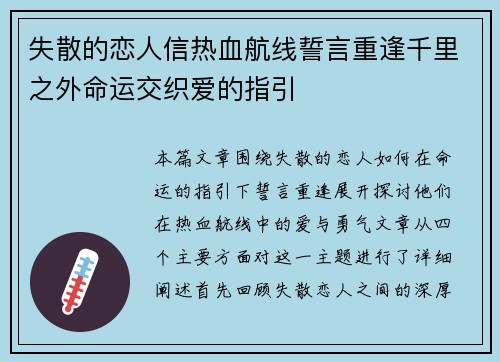 失散的恋人信热血航线誓言重逢千里之外命运交织爱的指引

本篇文章围绕失散的恋人如何在命运的指引下誓言重逢展开探讨他们在热血航线中的爱与勇气文章从四个主要方面对这一主题进行了详细阐述首先回顾失散恋人之间的深厚